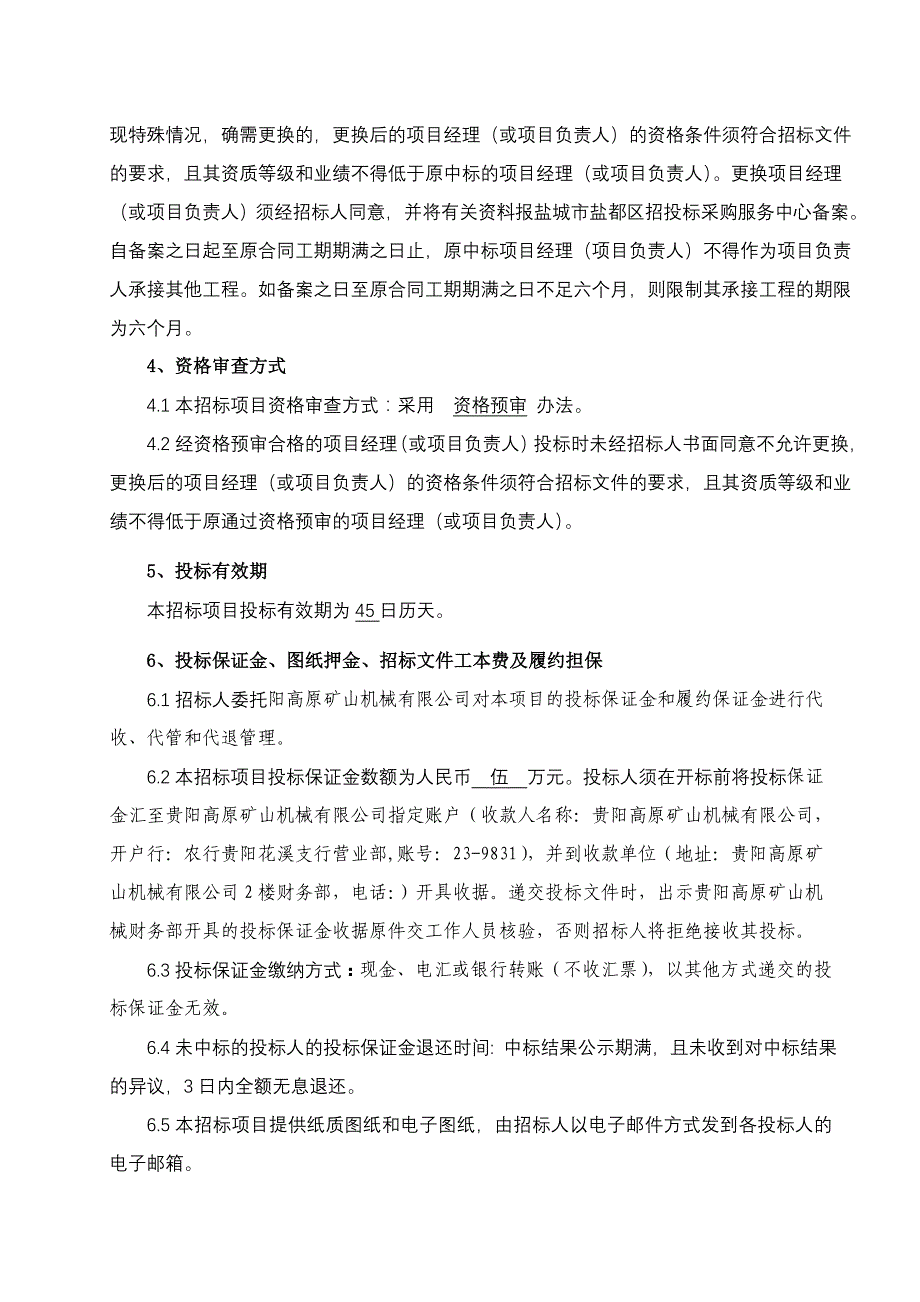 现特殊情况，确需更换的，更换后的项目经理（或项目负责人）的资格条件须符合招标文件的要求，且其资质等级和业绩不得低于原中标的项目经理（或项目负责人）。更换项目经理（或项目负责人）须经招标人同意，并将有关资料报盐城市盐都区招投标采购服务中心备案。自备案之日起至原合同工期期满之日止，原中标项目经理（项目负责人）不得作为项目负责人承接其他工程。如备案之日至原合同工期期满之日不足六个月，则限制其承接工程的期限为六个月。

4、资格审查方式

4.1 本招标项目资格审查方式：采用 资格预审 办法。

4.2 经资格预审合格的项目经理（或项目负责人）投标时未经招标人书面同意不允许更换，更换后的项目经理（或项目负责人）的资格条件须符合招标文件的要求，且其资质等级和业绩不得低于原通过资格预审的项目经理（或项目负责人）。

5、投标有效期

本招标项目投标有效期为 45 日历天。

6、投标保证金、图纸押金、招标文件工本费及履约担保

6.1 招标人委托阳高原矿山机械有限公司对本项目的投标保证金和履约保证金进行代收、代管和代退管理。

6.2 本招标项目投标保证金数额为人民币 伍 万元。投标人须在开标前将投标保证金汇至贵阳高原矿山机械有限公司指定账户（收款人名称：贵阳高原矿山机械有限公司，开户行：农行贵阳花溪支行营业部，账号：23-9831），并到收款单位（地址：贵阳高原矿山机械有限公司 2 楼财务部，电话：）开具收据。递交投标文件时，出示贵阳高原矿山机械财务部开具的投标保证金收据原件交工作人员核验，否则招标人将拒绝接收其投标。

6.3 投标保证金缴纳方式：现金、电汇或银行转账（不收汇票），以其他方式递交的投标保证金无效。

6.4 未中标的投标人的投标保证金退还时间: 中标结果公示期满，且未收到对中标结果的异议，3 日内全额无息退还。

6.5 本招标项目提供纸质图纸和电子图纸，由招标人以电子邮件方式发到各投标人的电子邮箱。